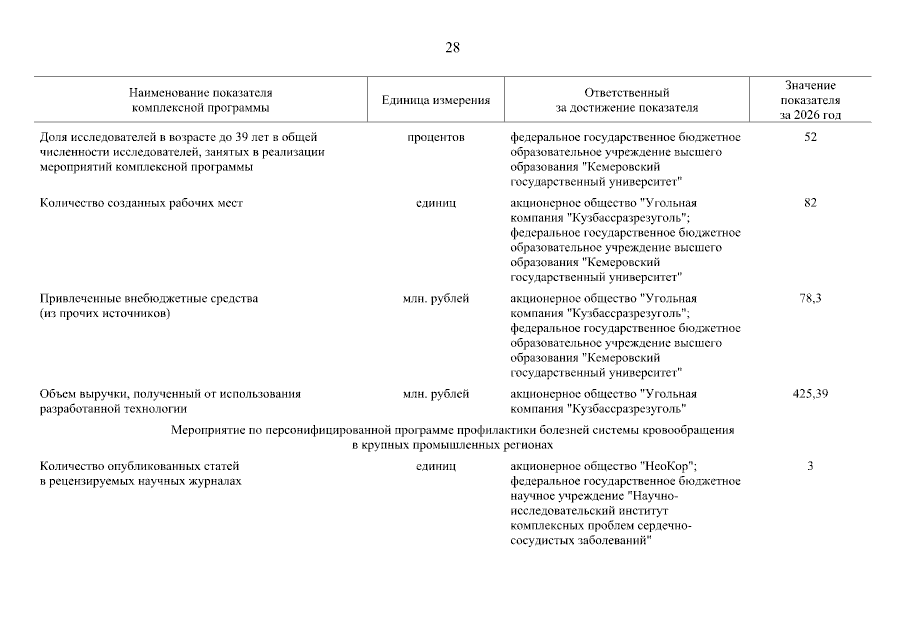 28

| Наименование показателя комплексной программы | Единица измерения | Ответственный за достижение показателя | Значение показателя за 2026 год |
|---|---|---|---|
| Доля исследователей в возрасте до 39 лет в общей численности исследователей, занятых в реализации мероприятий комплексной программы | процентов | федеральное государственное бюджетное образовательное учреждение высшего образования "Кемеровский государственный университет" | 52 |
| Количество созданных рабочих мест | единиц | акционерное общество "Угольная компания "Кузбассразрезуголь"; федеральное государственное бюджетное образовательное учреждение высшего образования "Кемеровский государственный университет" | 82 |
| Привлеченные внебюджетные средства (из прочих источников) | млн. рублей | акционерное общество "Угольная компания "Кузбассразрезуголь"; федеральное государственное бюджетное образовательное учреждение высшего образования "Кемеровский государственный университет" | 78,3 |
| Объем выручки, полученный от использования разработанной технологии | млн. рублей | акционерное общество "Угольная компания "Кузбассразрезуголь" | 425,39 |
| Мероприятие по персонифицированной программе профилактики болезней системы кровообращения в крупных промышленных регионах | | | |
| Количество опубликованных статей в рецензируемых научных журналах | единиц | акционерное общество "НеоКор"; федеральное государственное бюджетное научное учреждение "Научно-исследовательский институт комплексных проблем сердечно-сосудистых заболеваний" | 3 |